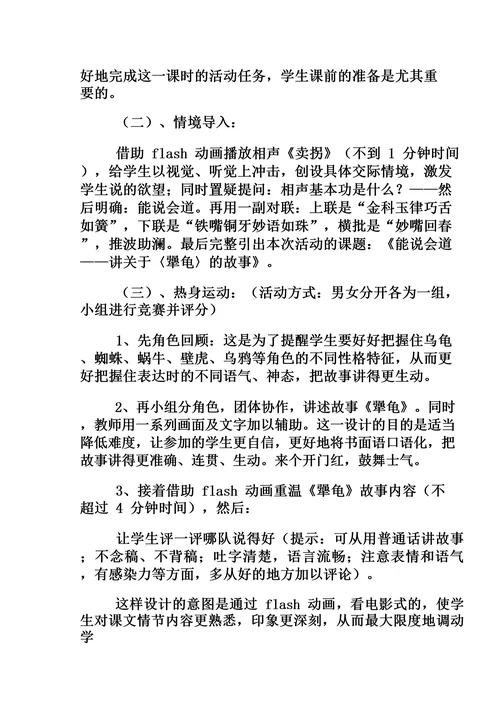 好地完成这一课时的活动任务，学生课前的准备是尤其重要的。

（二）、情境导入：

借助 flash 动画播放相声《卖拐》（不到 1 分钟时间），给学生以视觉、听觉上冲击，创设具体交际情境，激发学生说的欲望；同时置疑提问：相声基本功是什么？——然后明确：能说会道。再用一副对联：上联是“金科玉律巧舌如簧”，下联是“铁嘴铜牙妙语如珠”，横批是“妙嘴回春”，推波助澜。最后完整引出本次活动的课题：《能说会道——讲关于〈犟龟〉的故事》。

（三）、热身运动：（活动方式：男女分开各为一组，小组进行竞赛并评分）

1、先角色回顾：这是为了提醒学生要好好把握住乌龟、蜘蛛、蜗牛、壁虎、乌鸦等角色的不同性格特征，从而更好把握住表达时的不同语气、神态，把故事讲得更生动。

2、再小组分角色，团体协作，讲述故事《犟龟》。同时，教师用一系列画面及文字加以辅助。这一设计的目的是适当降低难度，让参加的学生更自信，更好地将书面语口语化，把故事讲得更准确、连贯、生动。来个开门红，鼓舞士气。

3、接着借助 flash 动画重温《犟龟》故事内容（不超过 4 分钟时间），然后：

让学生评一评哪队说得好（提示：可从用普通话讲故事；不念稿、不背稿；吐字清楚，语言流畅；注意表情和语气，有感染力等方面，多从好的地方加以评论）。

这样设计的意图是通过 flash 动画，看电影式的，使学生对课文情节内容更熟悉，印象更深刻，从而最大限度地调动学